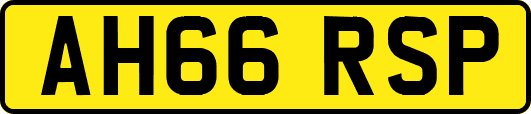 AH66 RSP